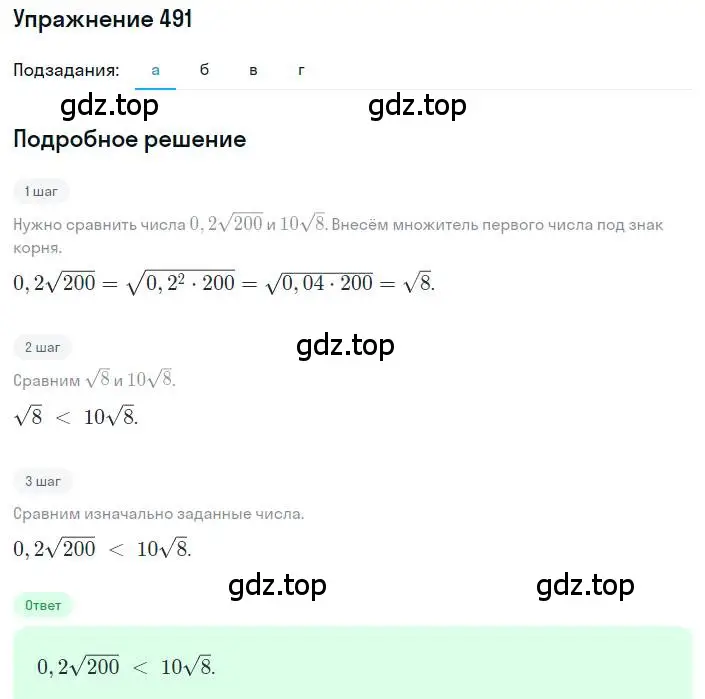 Упражнение 491

Подзадания: а б в г

gdz.top gdz.top

Подробное решение

1 шаг

Нужно сравнить числа $0,2\sqrt{200}$ и $10\sqrt{8}$. Внесём множитель первого числа под знак корня.

$0,2\sqrt{200} = \sqrt{0,2^2 \cdot 200} = \sqrt{0,04 \cdot 200} = \sqrt{8}.$

2 шаг

gdz.top

Сравним $\sqrt{8}$ и $10\sqrt{8}$.

$\sqrt{8} < 10\sqrt{8}.$

3 шаг

Сравним изначально заданные числа.

$0,2\sqrt{200} < 10\sqrt{8}.$

gdz.top gdz.top

Ответ

$0,2\sqrt{200} < 10\sqrt{8}.$